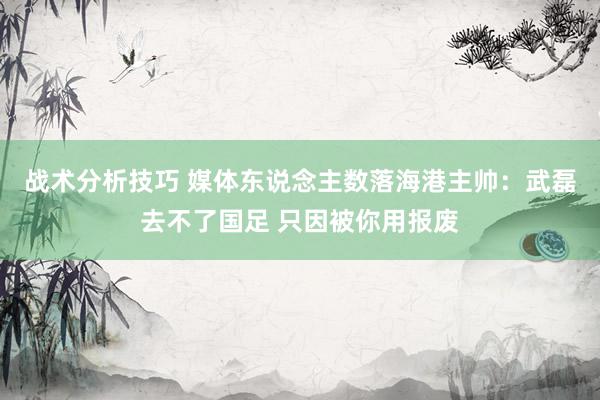 战术分析技巧 媒体东说念主数落海港主帅：武磊去不了国足 只因被你用报废